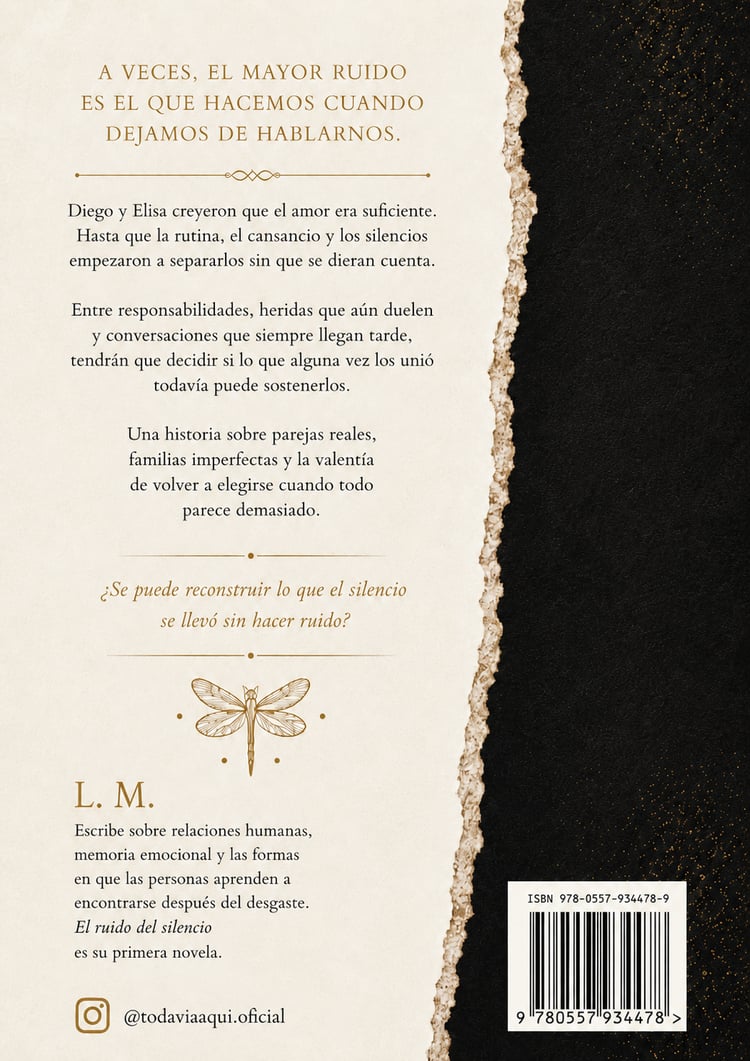 A VECES, EL MAYOR RUIDO ES EL QUE HACEMOS CUANDO DEJAMOS DE HABLARNOS.

Diego y Elisa creyeron que el amor era suficiente. Hasta que la rutina, el cansancio y los silencios empezaron a separarlos sin que se dieran cuenta.

Entre responsabilidades, heridas que aún duelen y conversaciones que siempre llegan tarde, tendrán que decidir si lo que alguna vez los unió todavía puede sostenerlos.

Una historia sobre parejas reales, familias imperfectas y la valentía de volver a elegirse cuando todo parece demasiado.

¿Se puede reconstruir lo que el silencio se llevó sin hacer ruido?

L. M.

Escribe sobre relaciones humanas, memoria emocional y las formas en que las personas aprenden a encontrarse después del desgaste. El ruido del silencio es su primera novela.

@todaviaaqui.oficial

ISBN 978-0557-934478-9

9 780557 934478 >